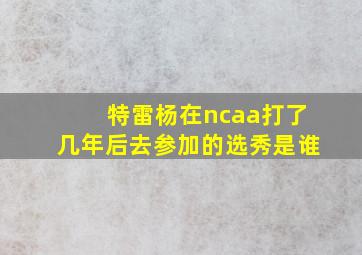 特雷杨在ncaa打了几年后去参加的选秀是谁